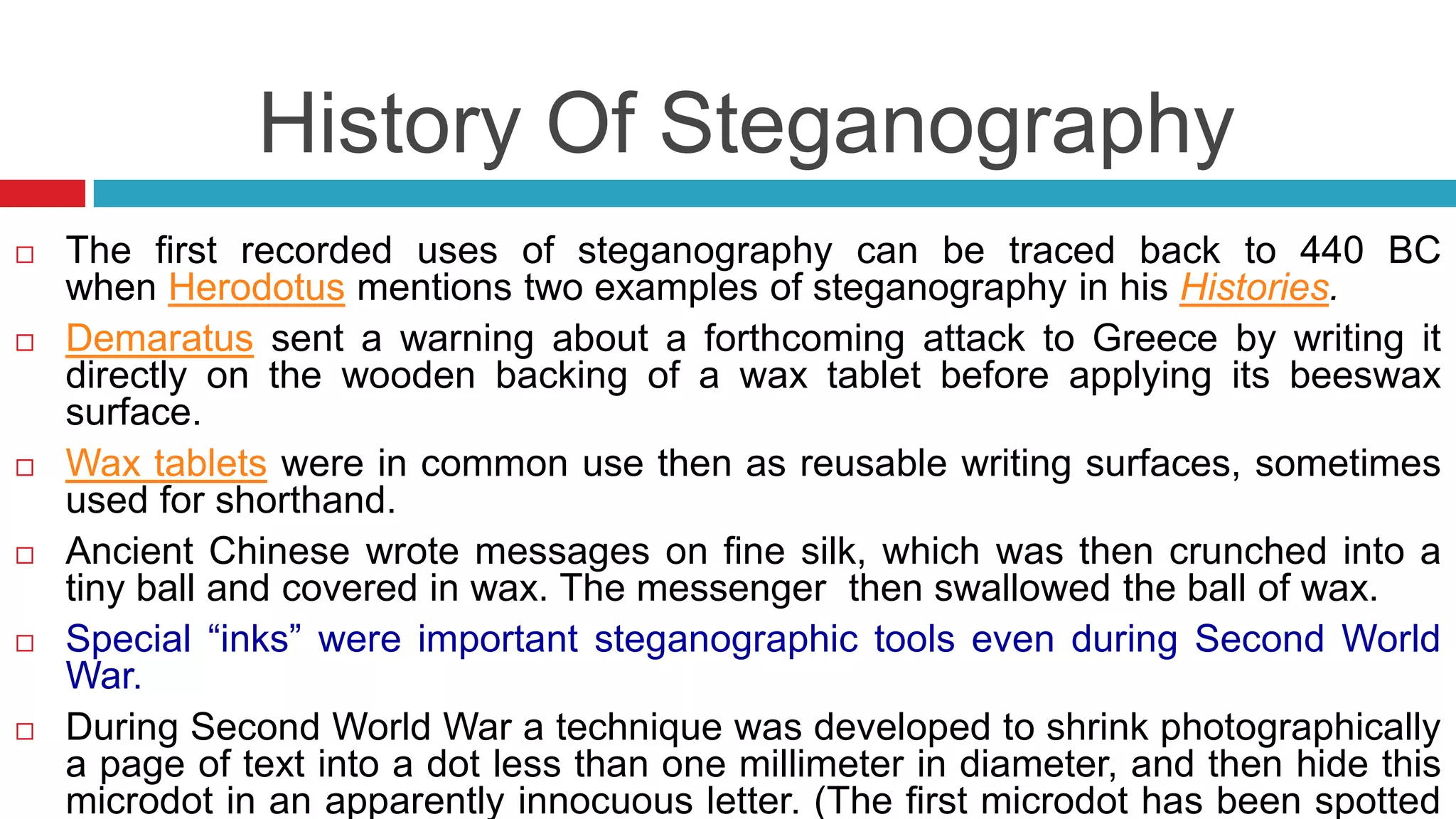 History Of Steganography

□ The first recorded uses of steganography can be traced back to 440 BC when Herodotus mentions two examples of steganography in his Histories.

□ Demaratus sent a warning about a forthcoming attack to Greece by writing it directly on the wooden backing of a wax tablet before applying its beeswax surface.

□ Wax tablets were in common use then as reusable writing surfaces, sometimes used for shorthand.

□ Ancient Chinese wrote messages on fine silk, which was then crunched into a tiny ball and covered in wax. The messenger then swallowed the ball of wax.

□ Special “inks” were important steganographic tools even during Second World War.

□ During Second World War a technique was developed to shrink photographically a page of text into a dot less than one millimeter in diameter, and then hide this microdot in an apparently innocuous letter. (The first microdot has been spotted